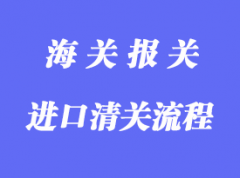 海关报关

进口清关流程